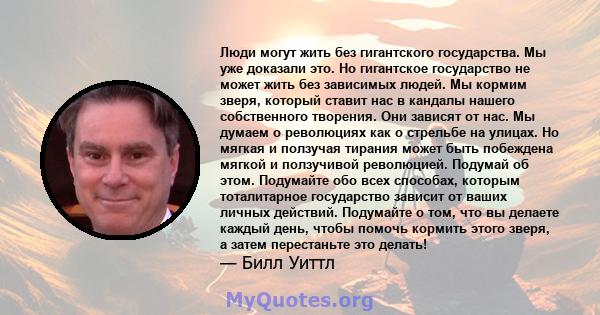 Люди могут жить без гигантского государства. Мы уже доказали это. Но гигантское государство не может жить без зависимых людей. Мы кормим зверя, который ставит нас в кандалы нашего собственного творения. Они зависят от нас. Мы думаем о революциях как о стрельбе на улицах. Но мягкая и ползучая тирания может быть побеждена мягкой и ползучивой революцией. Подумай об этом. Подумайте обо всех способах, которым тоталитарное государство зависит от ваших личных действий. Подумайте о том, что вы делаете каждый день, чтобы помочь кормить этого зверя, а затем перестаньте это делать!
— Билл Уиттл

MyQuotes.org